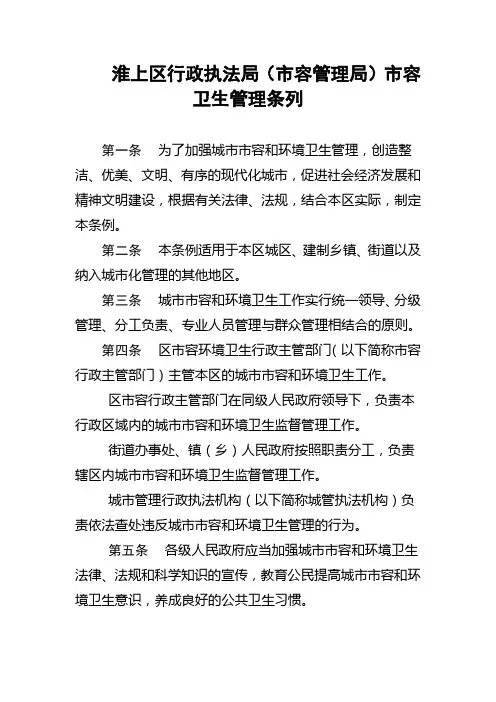 淮上区行政执法局（市容管理局）市容卫生管理条列

第一条　为了加强城市市容和环境卫生管理，创造整洁、优美、文明、有序的现代化城市，促进社会经济发展和精神文明建设，根据有关法律、法规，结合本区实际，制定本条例。

第二条　本条例适用于本区城区、建制乡镇、街道以及纳入城市化管理的其他地区。

第三条　城市市容和环境卫生工作实行统一领导、分级管理、分工负责、专业人员管理与群众管理相结合的原则。

第四条　区市容环境卫生行政主管部门（以下简称市容行政主管部门）主管本区的城市市容和环境卫生工作。

区市容行政主管部门在同级人民政府领导下，负责本行政区域内的城市市容和环境卫生监督管理工作。

街道办事处、镇（乡）人民政府按照职责分工，负责辖区内城市市容和环境卫生监督管理工作。

城市管理行政执法机构（以下简称城管执法机构）负责依法查处违反城市市容和环境卫生管理的行为。

第五条　各级人民政府应当加强城市市容和环境卫生法律、法规和科学知识的宣传，教育公民提高城市市容和环境卫生意识，养成良好的公共卫生习惯。